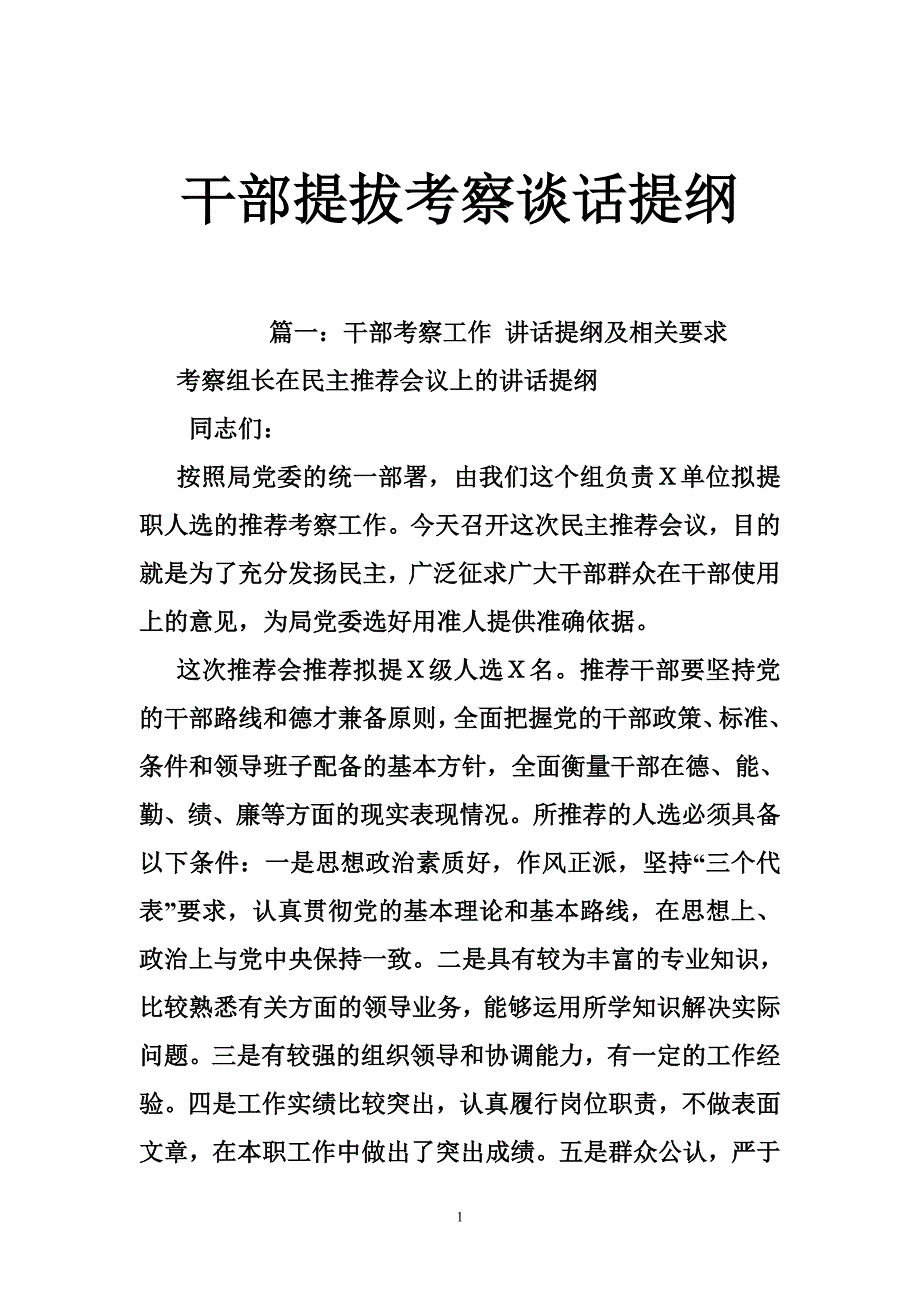 干部提拔考察谈话提纲

篇一：干部考察工作 讲话提纲及相关要求

考察组长在民主推荐会议上的讲话提纲

同志们：

按照局党委的统一部署，由我们这个组负责X单位拟提职人选的推荐考察工作。今天召开这次民主推荐会议，目的就是为了充分发扬民主，广泛征求广大干部群众在干部使用上的意见，为局党委选好用准人提供准确依据。

这次推荐会推荐拟提X级人选X名。推荐干部要坚持党的干部路线和德才兼备原则，全面把握党的干部政策、标准、条件和领导班子配备的基本方针，全面衡量干部在德、能、勤、绩、廉等方面的现实表现情况。所推荐的人选必须具备以下条件：一是思想政治素质好，作风正派，坚持“三个代表”要求，认真贯彻党的基本理论和基本路线，在思想上、政治上与党中央保持一致。二是具有较为丰富的专业知识，比较熟悉有关方面的领导业务，能够运用所学知识解决实际问题。三是有较强的组织领导和协调能力，有一定的工作经验。四是工作实绩比较突出，认真履行岗位职责，不做表面文章，在本职工作中做出了突出成绩。五是群众公认，严于

1